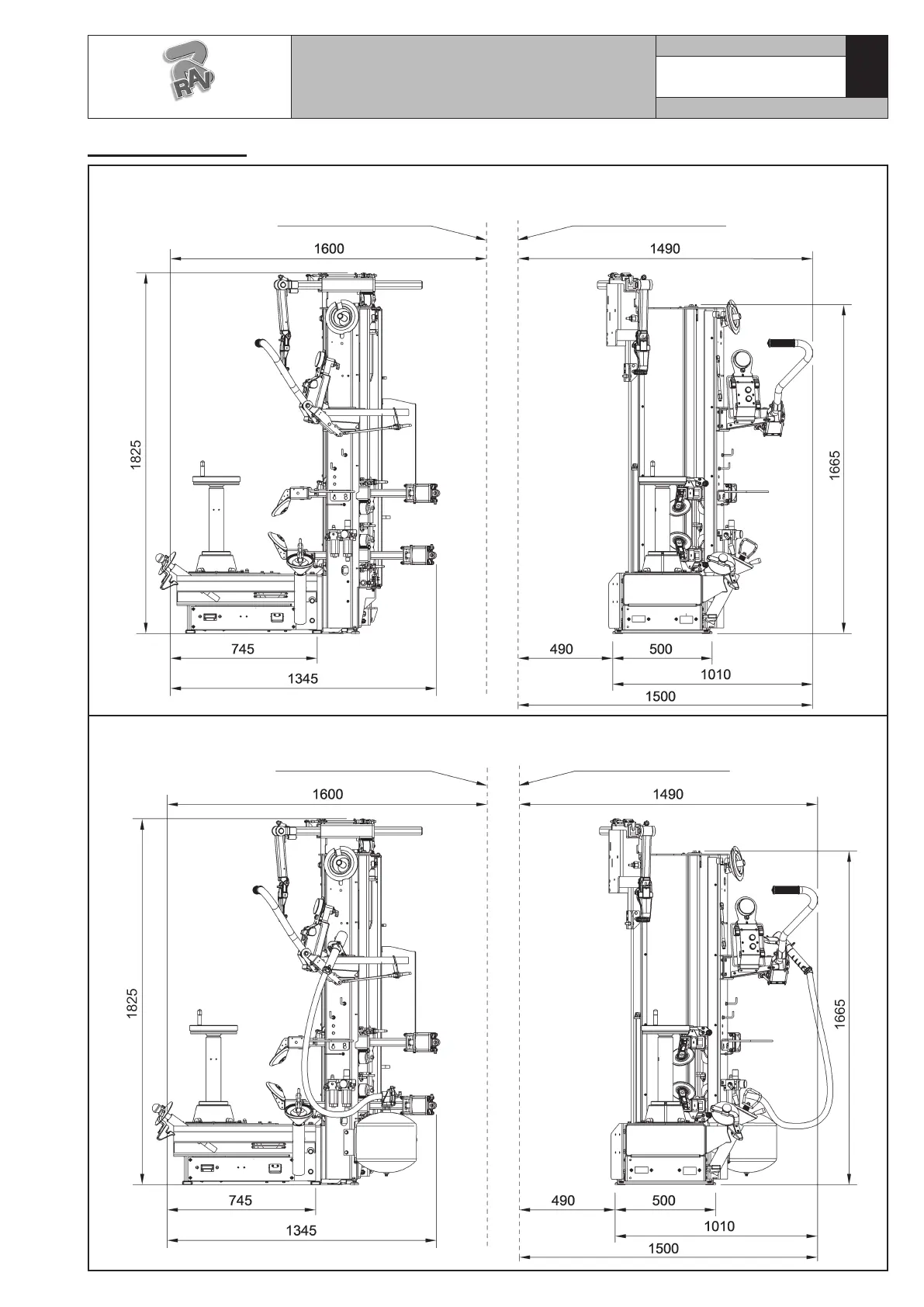 RAV

1600

1490

1825

1665

745

1345

490

500

1010

1500

1600

1490

1825

1665

745

1345

490

500

1010

1500